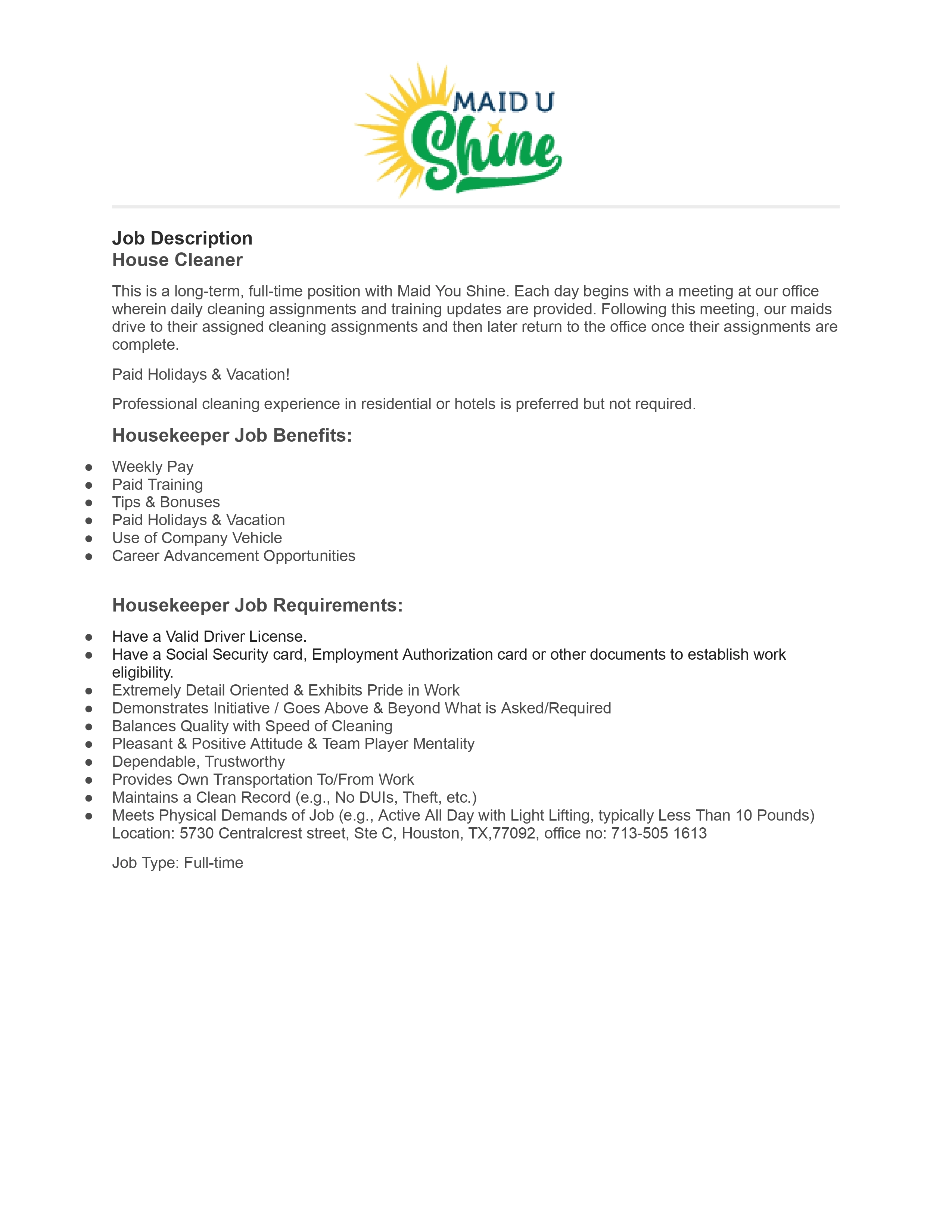 MAID U
Shine

Job Description
House Cleaner

This is a long-term, full-time position with Maid You Shine. Each day begins with a meeting at our office wherein daily cleaning assignments and training updates are provided. Following this meeting, our maids drive to their assigned cleaning assignments and then later return to the office once their assignments are complete.

Paid Holidays & Vacation!

Professional cleaning experience in residential or hotels is preferred but not required.

Housekeeper Job Benefits:

- Weekly Pay
- Paid Training
- Tips & Bonuses
- Paid Holidays & Vacation
- Use of Company Vehicle
- Career Advancement Opportunities

Housekeeper Job Requirements:

- Have a Valid Driver License.
- Have a Social Security card, Employment Authorization card or other documents to establish work eligibility.
- Extremely Detail Oriented & Exhibits Pride in Work
- Demonstrates Initiative / Goes Above & Beyond What is Asked/Required
- Balances Quality with Speed of Cleaning
- Pleasant & Positive Attitude & Team Player Mentality
- Dependable, Trustworthy
- Provides Own Transportation To/From Work
- Maintains a Clean Record (e.g., No DUIs, Theft, etc.)
- Meets Physical Demands of Job (e.g., Active All Day with Light Lifting, typically Less Than 10 Pounds)
Location: 5730 Centralcrest street, Ste C, Houston, TX,77092, office no: 713-505 1613

Job Type: Full-time